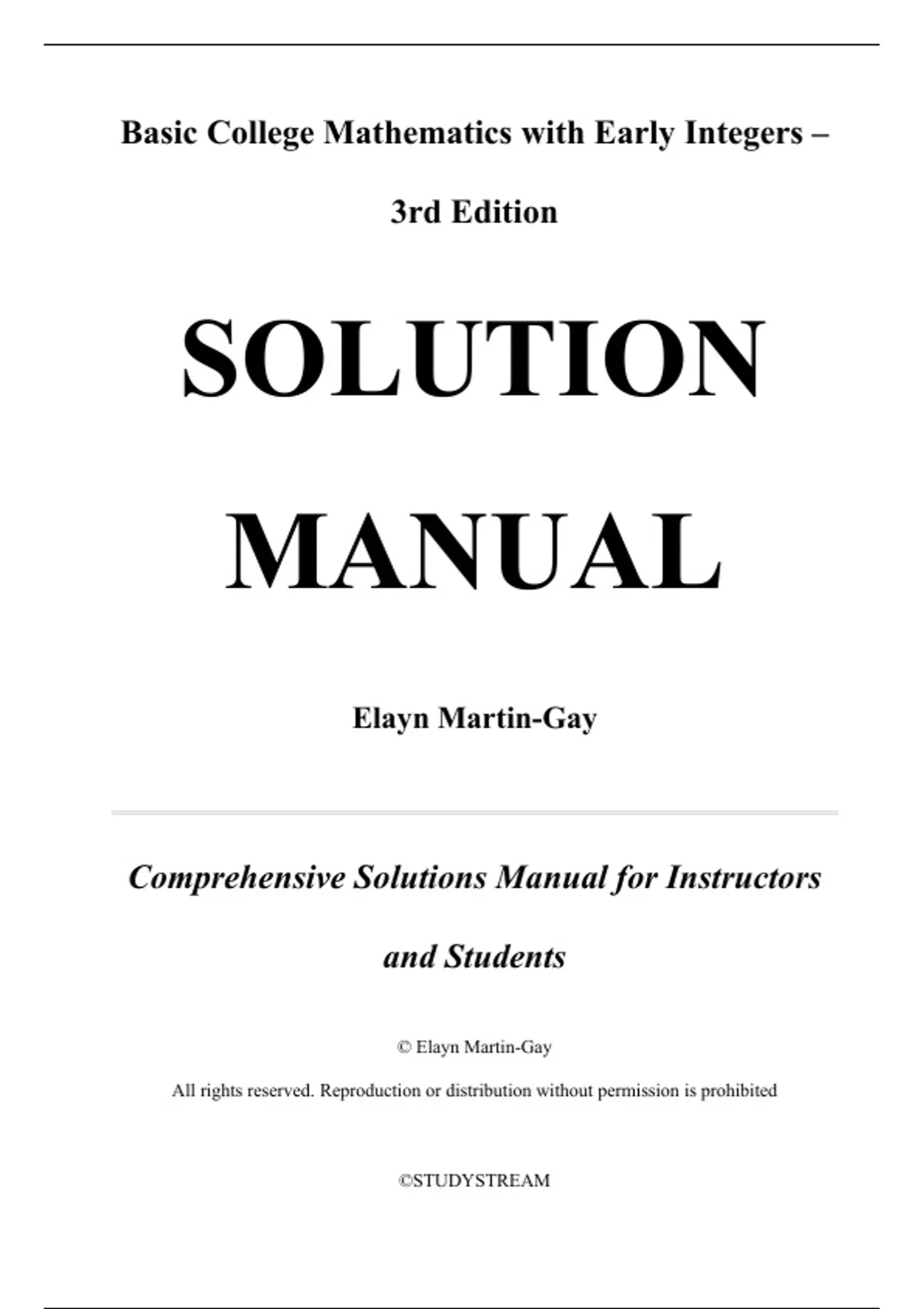 Basic College Mathematics with Early Integers – 3rd Edition

SOLUTION MANUAL

Elayn Martin-Gay

Comprehensive Solutions Manual for Instructors and Students

© Elayn Martin-Gay

All rights reserved. Reproduction or distribution without permission is prohibited

©STUDYSTREAM